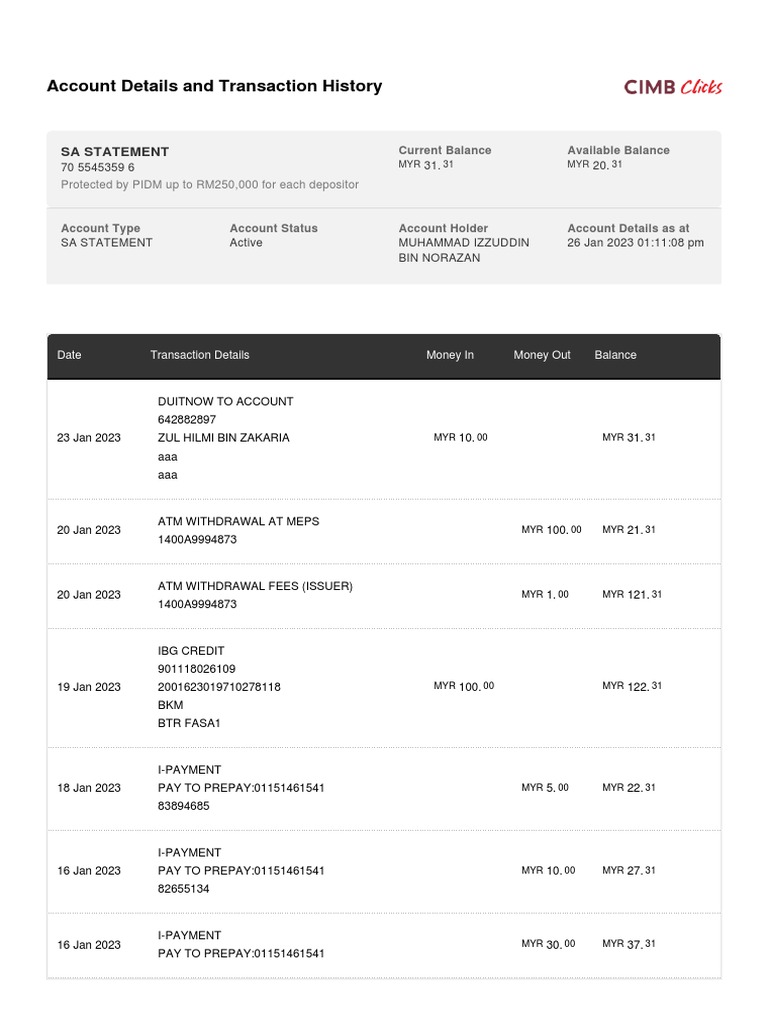 Account Details and Transaction History

CIMB Clicks

SA STATEMENT
70 5545359 6
Protected by PIDM up to RM250,000 for each depositor

Current Balance
MYR 31.31

Available Balance
MYR 20.31

Account Type
SA STATEMENT

Account Status
Active

Account Holder
MUHAMMAD IZZUDDIN BIN NORAZAN

Account Details as at
26 Jan 2023 01:11:08 pm

| Date | Transaction Details | Money In | Money Out | Balance |
|---|---|---|---|---|
| 23 Jan 2023 | DUITNOW TO ACCOUNT 642882897 ZUL HILMI BIN ZAKARIA aaa aaa | MYR 10.00 | | MYR 31.31 |
| 20 Jan 2023 | ATM WITHDRAWAL AT MEPS 1400A9994873 | | MYR 100.00 | MYR 21.31 |
| 20 Jan 2023 | ATM WITHDRAWAL FEES (ISSUER) 1400A9994873 | | MYR 1.00 | MYR 121.31 |
| 19 Jan 2023 | IBG CREDIT 901118026109 2001623019710278118 BKM BTR FASA1 | MYR 100.00 | | MYR 122.31 |
| 18 Jan 2023 | I-PAYMENT PAY TO PREPAY:01151461541 83894685 | | MYR 5.00 | MYR 22.31 |
| 16 Jan 2023 | I-PAYMENT PAY TO PREPAY:01151461541 82655134 | | MYR 10.00 | MYR 27.31 |
| 16 Jan 2023 | I-PAYMENT PAY TO PREPAY:01151461541 | | MYR 30.00 | MYR 37.31 |